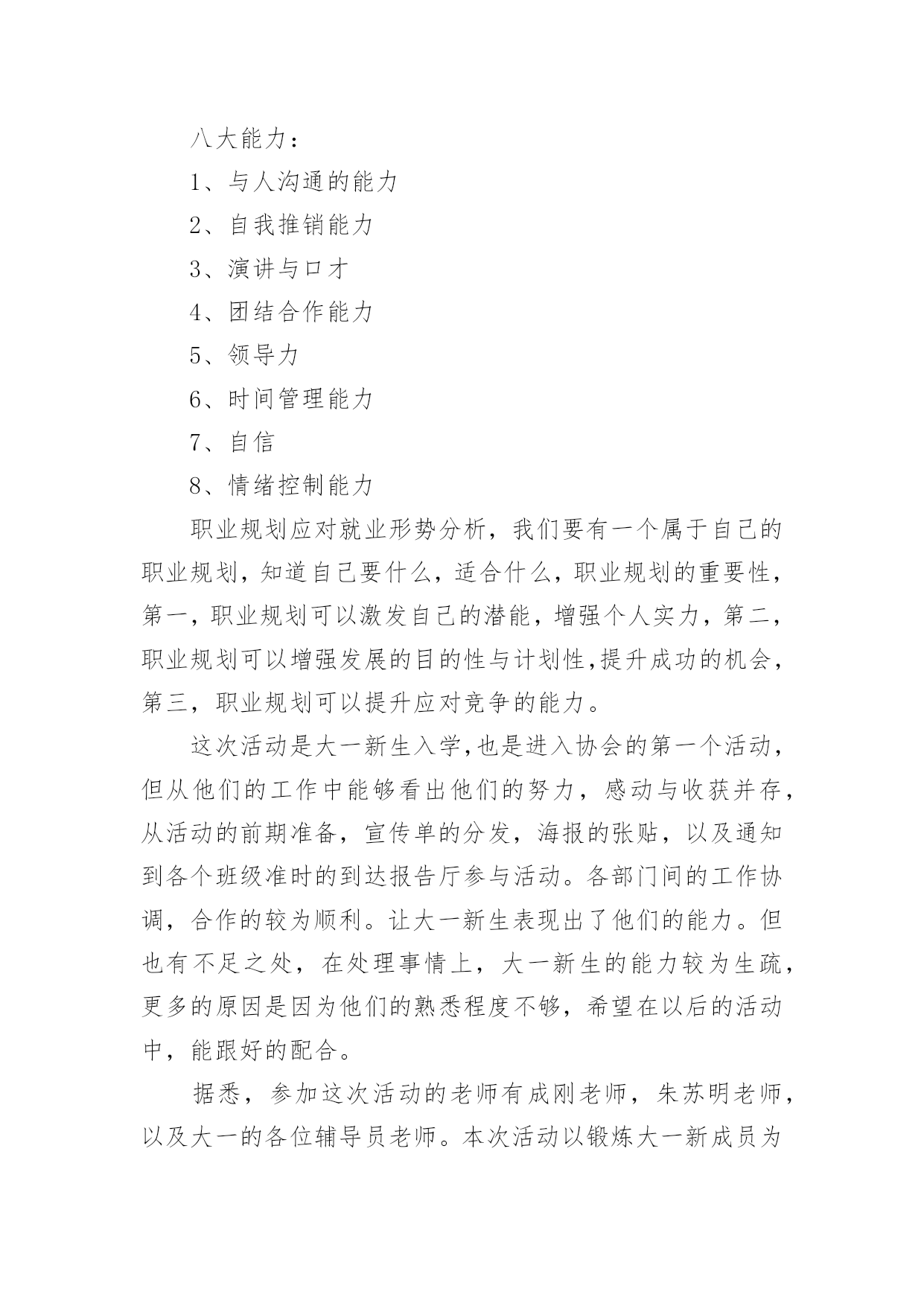 八大能力：

1、与人沟通的能力

2、自我推销能力

3、演讲与口才

4、团结合作能力

5、领导力

6、时间管理能力

7、自信

8、情绪控制能力

职业规划应对就业形势分析，我们要有一个属于自己的职业规划，知道自己要什么，适合什么，职业规划的重要性，第一，职业规划可以激发自己的潜能，增强个人实力，第二，职业规划可以增强发展的目的性与计划性,提升成功的机会，第三，职业规划可以提升应对竞争的能力。

这次活动是大一新生入学,也是进入协会的第一个活动，但从他们的工作中能够看出他们的努力，感动与收获并存，从活动的前期准备，宣传单的分发，海报的张贴，以及通知到各个班级准时的到达报告厅参与活动。各部门间的工作协调，合作的较为顺利。让大一新生表现出了他们的能力。但也有不足之处，在处理事情上，大一新生的能力较为生疏，更多的原因是因为他们的熟悉程度不够，希望在以后的活动中，能跟好的配合。

据悉，参加这次活动的老师有成刚老师，朱苏明老师，以及大一的各位辅导员老师。本次活动以锻炼大一新成员为